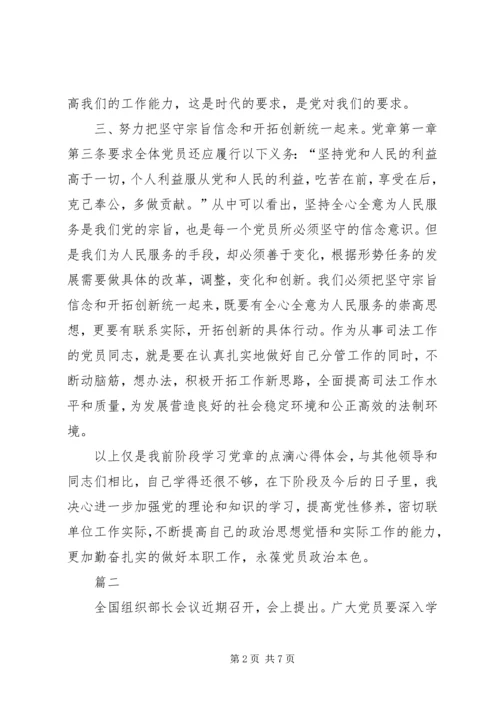 高我们的工作能力，这是时代的要求，是党对我们的要求。

三、努力把坚守宗旨信念和开拓创新统一起来。党章第一章第三条要求全体党员还应履行以下义务：“坚持党和人民的利益高于一切，个人利益服从党和人民的利益，吃苦在前，享受在后，克己奉公，多做贡献。”从中可以看出，坚持全心全意为人民服务是我们党的宗旨，也是每一个党员所必须坚守的信念意识。但是我们为人民服务的手段，却必须善于变化，根据形势任务的发展需要做具体的改革，调整，变化和创新。我们必须把坚守宗旨信念和开拓创新统一起来，既要有全心全意为人民服务的崇高思想，更要有联系实际，开拓创新的具体行动。作为从事司法工作的党员同志，就是要在认真扎实地做好自己分管工作的同时，不断动脑筋，想办法，积极开拓工作新思路，全面提高司法工作水平和质量，为发展营造良好的社会稳定环境和公正高效的法制环境。

以上仅是我前阶段学习党章的点滴心得体会，与其他领导和同志们相比，自己学得还很不够，在下阶段及今后的日子里，我决心进一步加强党的理论和知识的学习，提高党性修养，密切联单位工作实际，不断提高自己的政治思想觉悟和实际工作的能力，更加勤奋扎实的做好本职工作，永葆党员政治本色。

篇二

全国组织部长会议近期召开，会上提出。广大党员要深入学

第 2 页 共 7 页